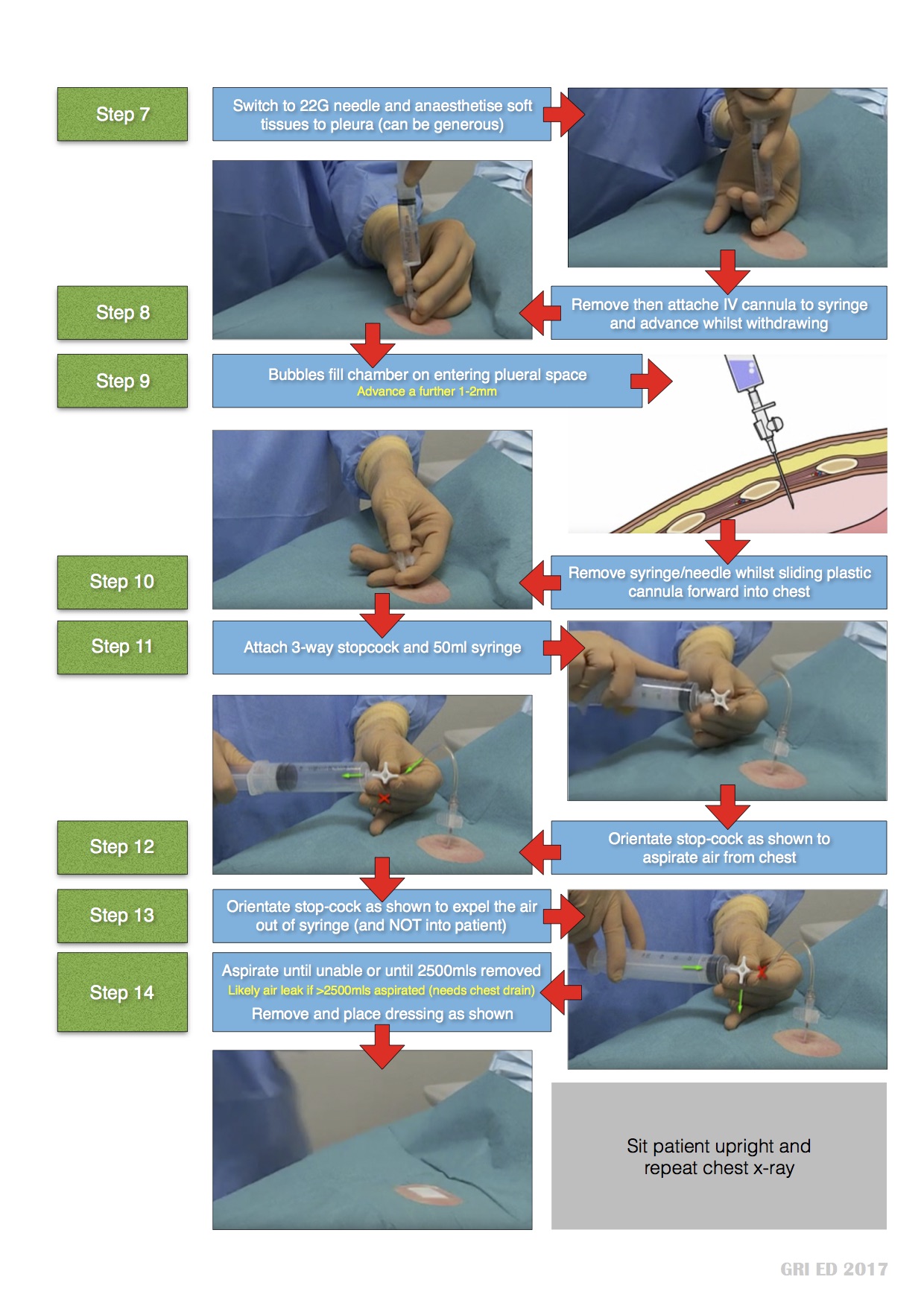 Step 7

Switch to 22G needle and anaesthetise soft tissues to pleura (can be generous)

Step 8

Remove then attache IV cannula to syringe and advance whilst withdrawing

Step 9

Bubbles fill chamber on entering plueral space
Advance a further 1-2mm

Step 10

Remove syringe/needle whilst sliding plastic cannula forward into chest

Step 11

Attach 3-way stopcock and 50ml syringe

Step 12

Orientate stop-cock as shown to aspirate air from chest

Step 13

Orientate stop-cock as shown to expel the air out of syringe (and NOT into patient)

Step 14

Aspirate until unable or until 2500mls removed
Likely air leak if >2500mls aspirated (needs chest drain)
Remove and place dressing as shown

Sit patient upright and repeat chest x-ray

GRI ED 2017